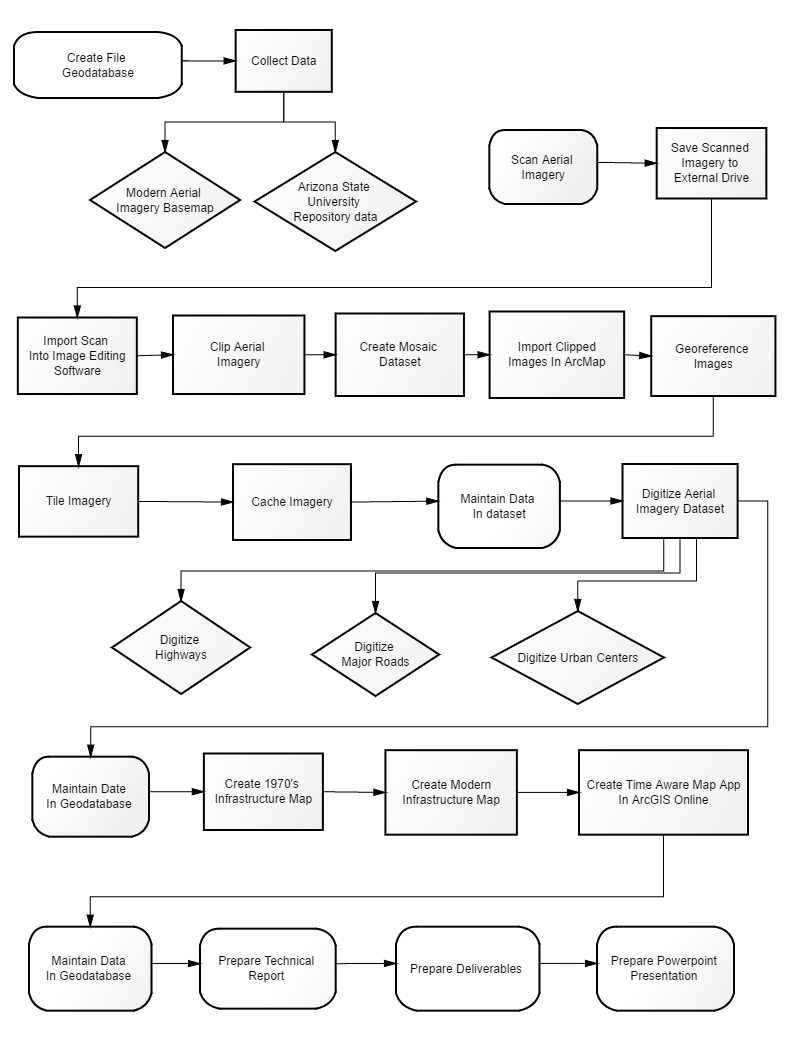 Create File Geodatabase

Collect Data

Modern Aerial Imagery Basemap

Arizona State University Repository data

Scan Aerial Imagery

Save Scanned Imagery to External Drive

Import Scan Into Image Editing Software

Clip Aerial Imagery

Create Mosaic Dataset

Import Clipped Images In ArcMap

Georeference Images

Tile Imagery

Cache Imagery

Maintain Data In dataset

Digitize Aerial Imagery Dataset

Digitize Highways

Digitize Major Roads

Digitize Urban Centers

Maintain Date In Geodatabase

Create 1970's Infrastructure Map

Create Modern Infrastructure Map

Create Time Aware Map App In ArcGIS Online

Maintain Data In Geodatabase

Prepare Technical Report

Prepare Deliverables

Prepare Powerpoint Presentation